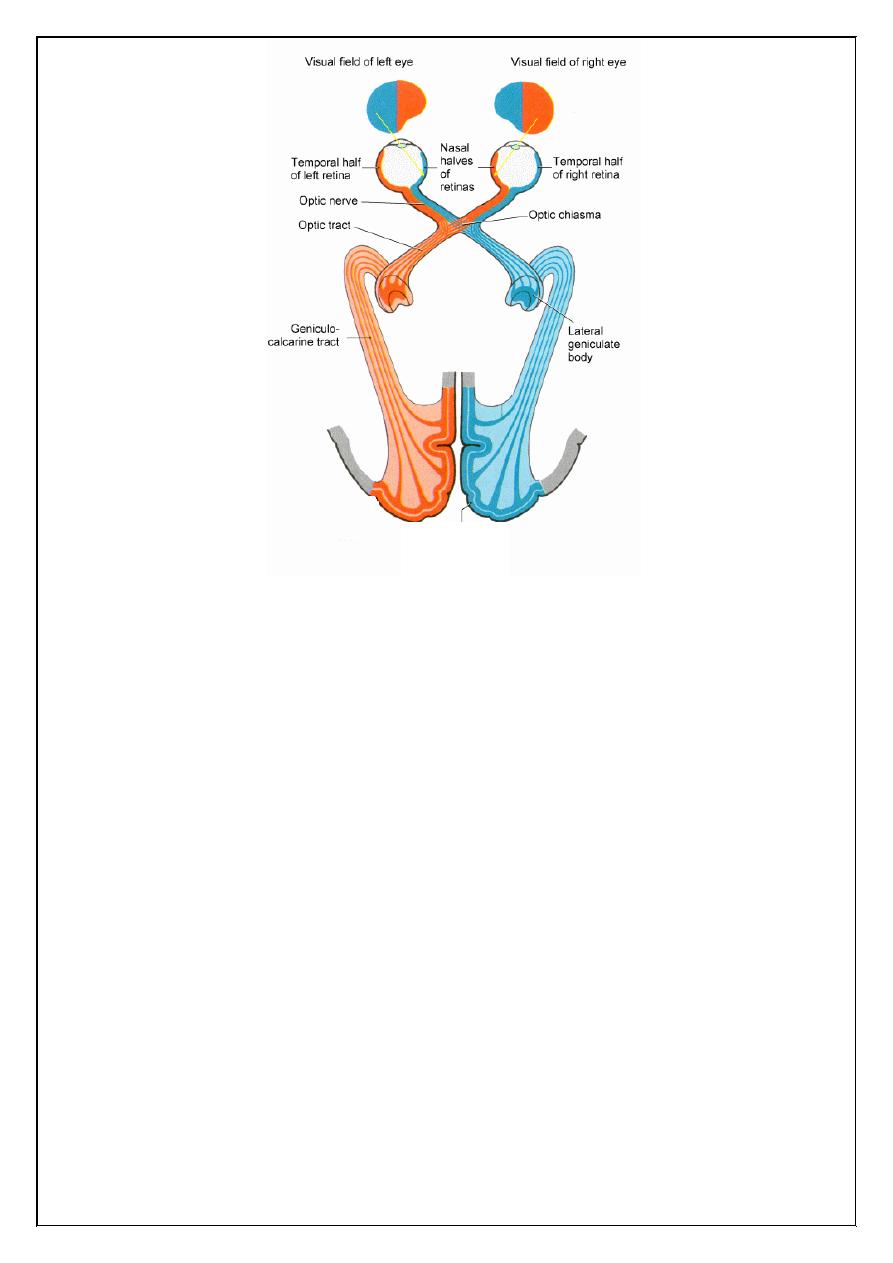 Visual field of left eye

Visual field of right eye

Temporal half of left retina

Nasal halves of retinas

Temporal half of right retina

Optic nerve

Optic chiasma

Optic tract

Geniculo-calcarine tract

Lateral geniculate body